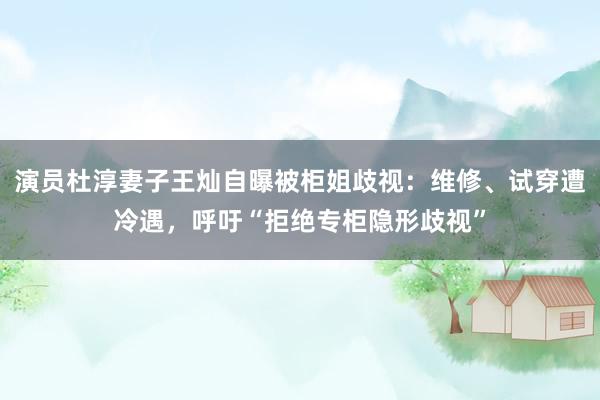 演员杜淳妻子王灿自曝被柜姐歧视：维修、试穿遭冷遇，呼吁“拒绝专柜隐形歧视”